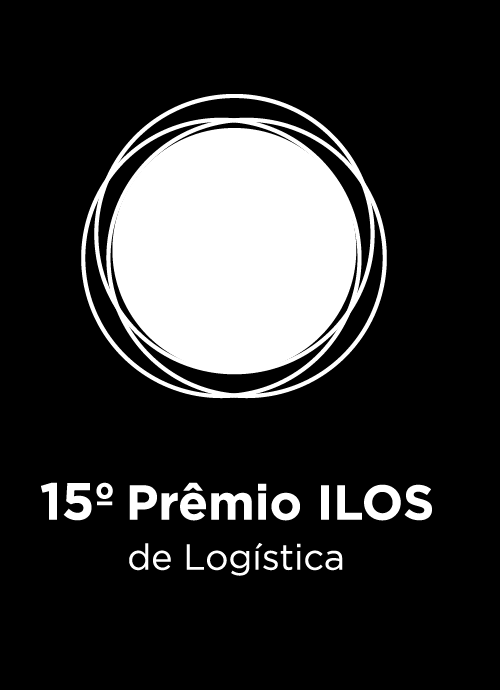 15º Prêmio ILOS
de Logística